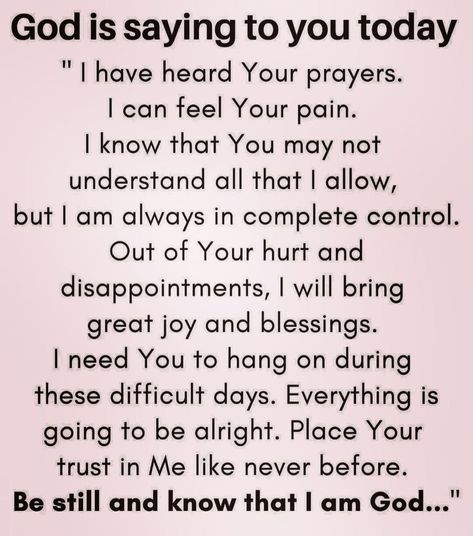 God is saying to you today

" I have heard Your prayers. I can feel Your pain. I know that You may not understand all that I allow, but I am always in complete control. Out of Your hurt and disappointments, I will bring great joy and blessings. I need You to hang on during these difficult days. Everything is going to be alright. Place Your trust in Me like never before. Be still and know that I am God..."